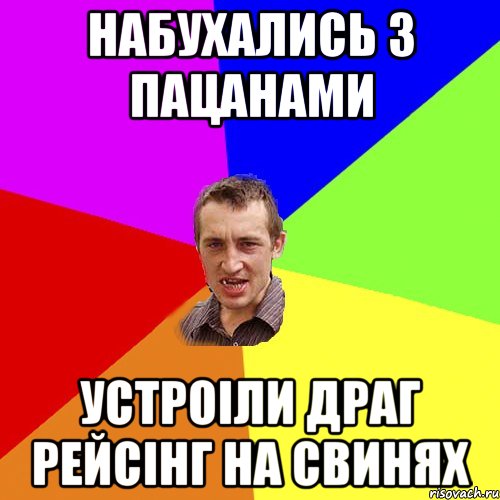 НАБУХАЛИСЬ З ПАЦАНАМИ

УСТРОІЛИ ДРАГ РЕЙСІНГ НА СВИНЯХ

risovach.ru